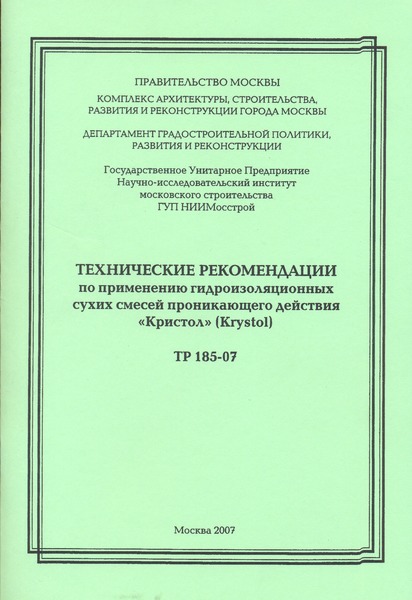 ПРАВИТЕЛЬСТВО МОСКВЫ

КОМПЛЕКС АРХИТЕКТУРЫ, СТРОИТЕЛЬСТВА, РАЗВИТИЯ И РЕКОНСТРУКЦИИ ГОРОДА МОСКВЫ

ДЕПАРТАМЕНТ ГРАДОСТРОИТЕЛЬНОЙ ПОЛИТИКИ, РАЗВИТИЯ И РЕКОНСТРУКЦИИ

Государственное Унитарное Предприятие
Научно-исследовательский институт
московского строительства
ГУП НИИМосстрой

ТЕХНИЧЕСКИЕ РЕКОМЕНДАЦИИ
по применению гидроизоляционных сухих смесей проникающего действия «Кристол» (Krystol)

ТР 185-07

Москва 2007